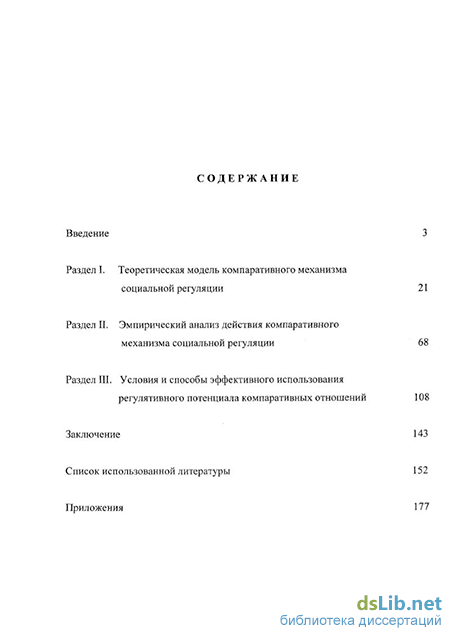 СОДЕРЖАНИЕ

Введение 3

Раздел I. Теоретическая модель компаративного механизма социальной регуляции 21

Раздел II. Эмпирический анализ действия компаративного механизма социальной регуляции 68

Раздел III. Условия и способы эффективного использования регулятивного потенциала компаративных отношений 108

Заключение 143

Список использованной литературы 152

Приложения 177

dsLib.net
библиотека диссертаций